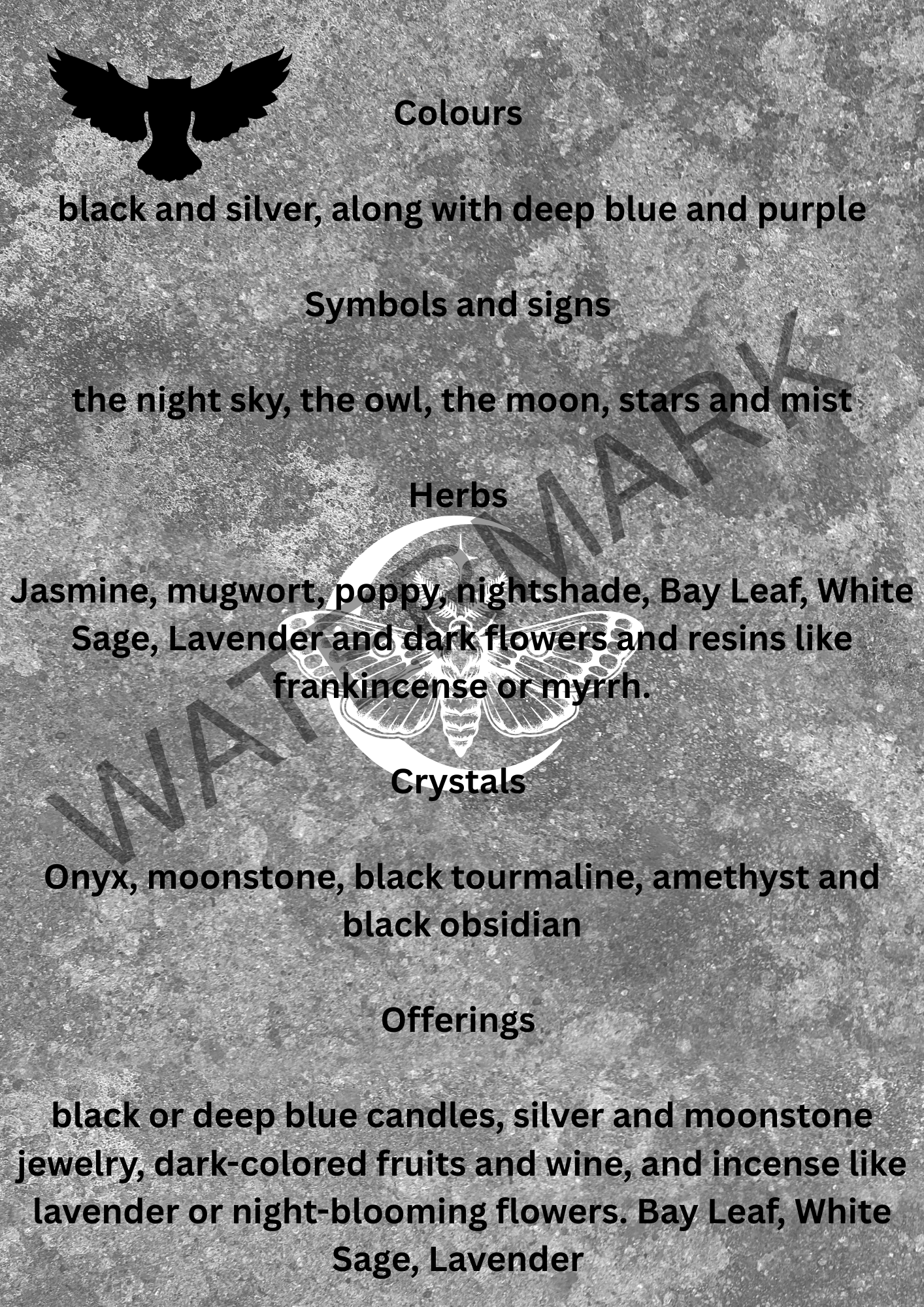 Colours

black and silver, along with deep blue and purple

Symbols and signs

the night sky, the owl, the moon, stars and mist

Herbs

Jasmine, mugwort, poppy, nightshade, Bay Leaf, White Sage, Lavender and dark flowers and resins like frankincense or myrrh.

Crystals

Onyx, moonstone, black tourmaline, amethyst and black obsidian

Offerings

black or deep blue candles, silver and moonstone jewelry, dark-colored fruits and wine, and incense like lavender or night-blooming flowers. Bay Leaf, White Sage, Lavender

WATERMARK